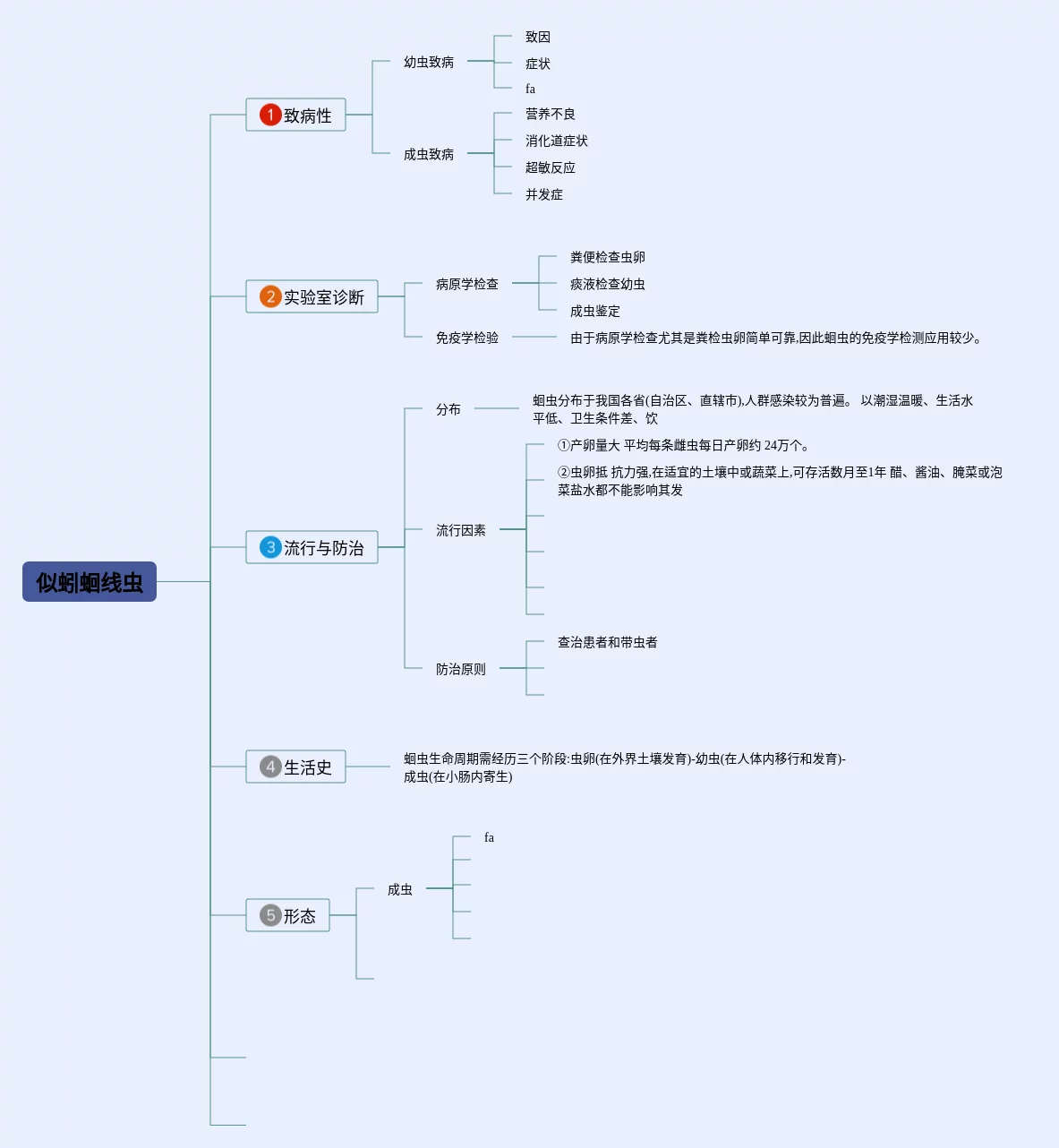 似蚓蛔线虫

1 致病性
幼虫致病
致因
症状
fa
成虫致病
营养不良
消化道症状
超敏反应
并发症

2 实验室诊断
病原学检查
粪便检查虫卵
痰液检查幼虫
成虫鉴定
免疫学检验
由于病原学检查尤其是粪检虫卵简单可靠,因此蛔虫的免疫学检测应用较少。

3 流行与防治
分布
蛔虫分布于我国各省(自治区、直辖市),人群感染较为普遍。 以潮湿温暖、生活水平低、卫生条件差、饮
流行因素
①产卵量大 平均每条雌虫每日产卵约 24万个。
②虫卵抵 抗力强,在适宜的土壤中或蔬菜上,可存活数月至1年 醋、酱油、腌菜或泡菜盐水都不能影响其发
防治原则
查治患者和带虫者

4 生活史
蛔虫生命周期需经历三个阶段:虫卵(在外界土壤发育)-幼虫(在人体内移行和发育)-成虫(在小肠内寄生)

5 形态
成虫
fa